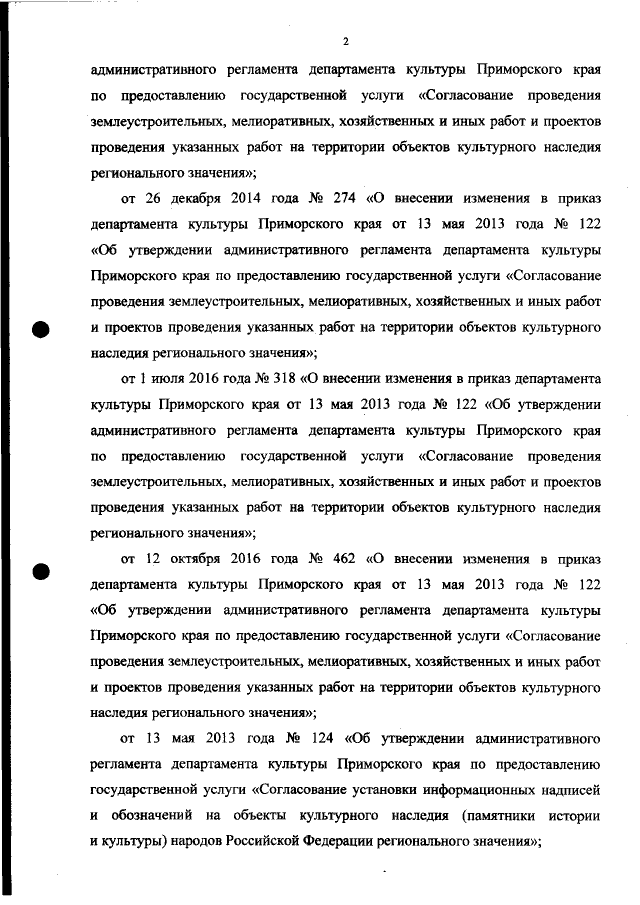 2

административного регламента департамента культуры Приморского края по предоставлению государственной услуги «Согласование проведения землеустроительных, мелиоративных, хозяйственных и иных работ и проектов проведения указанных работ на территории объектов культурного наследия регионального значения»;

от 26 декабря 2014 года № 274 «О внесении изменения в приказ департамента культуры Приморского края от 13 мая 2013 года № 122 «Об утверждении административного регламента департамента культуры Приморского края по предоставлению государственной услуги «Согласование проведения землеустроительных, мелиоративных, хозяйственных и иных работ и проектов проведения указанных работ на территории объектов культурного наследия регионального значения»;

от 1 июля 2016 года № 318 «О внесении изменения в приказ департамента культуры Приморского края от 13 мая 2013 года № 122 «Об утверждении административного регламента департамента культуры Приморского края по предоставлению государственной услуги «Согласование проведения землеустроительных, мелиоративных, хозяйственных и иных работ и проектов проведения указанных работ на территории объектов культурного наследия регионального значения»;

от 12 октября 2016 года № 462 «О внесении изменения в приказ департамента культуры Приморского края от 13 мая 2013 года № 122 «Об утверждении административного регламента департамента культуры Приморского края по предоставлению государственной услуги «Согласование проведения землеустроительных, мелиоративных, хозяйственных и иных работ и проектов проведения указанных работ на территории объектов культурного наследия регионального значения»;

от 13 мая 2013 года № 124 «Об утверждении административного регламента департамента культуры Приморского края по предоставлению государственной услуги «Согласование установки информационных надписей и обозначений на объекты культурного наследия (памятники истории и культуры) народов Российской Федерации регионального значения»;